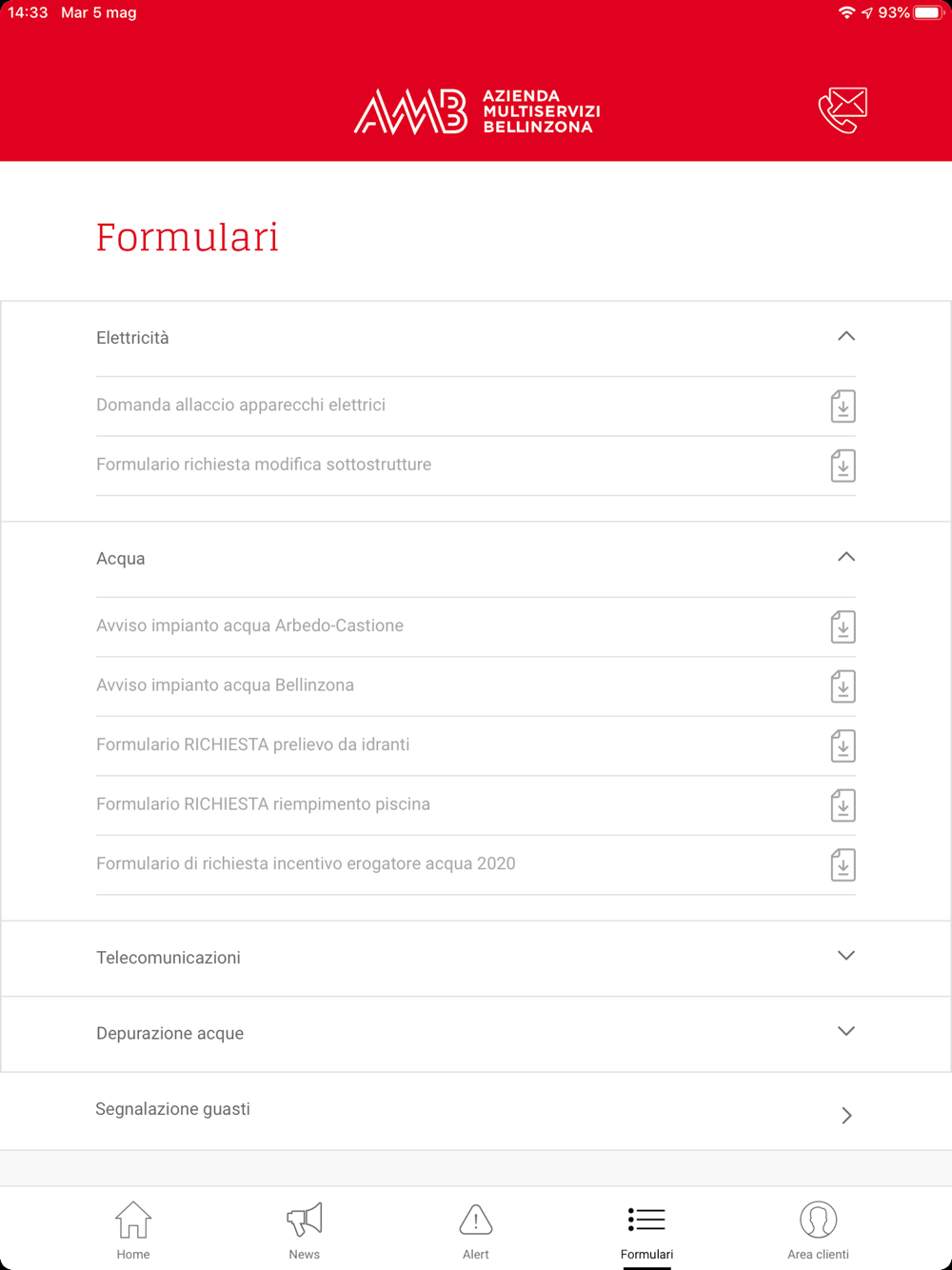 14:33 Mar 5 mag

93%

AMB AZIENDA MULTISERVIZI BELLINZONA

Formulari

Elettricità

Domanda allaccio apparecchi elettrici

Formulario richiesta modifica sottostrutture

Acqua

Avviso impianto acqua Arbedo-Castione

Avviso impianto acqua Bellinzona

Formulario RICHIESTA prelievo da idranti

Formulario RICHIESTA riempimento piscina

Formulario di richiesta incentivo erogatore acqua 2020

Telecomunicazioni

Depurazione acque

Segnalazione guasti

Home

News

Alert

Formulari

Area clienti